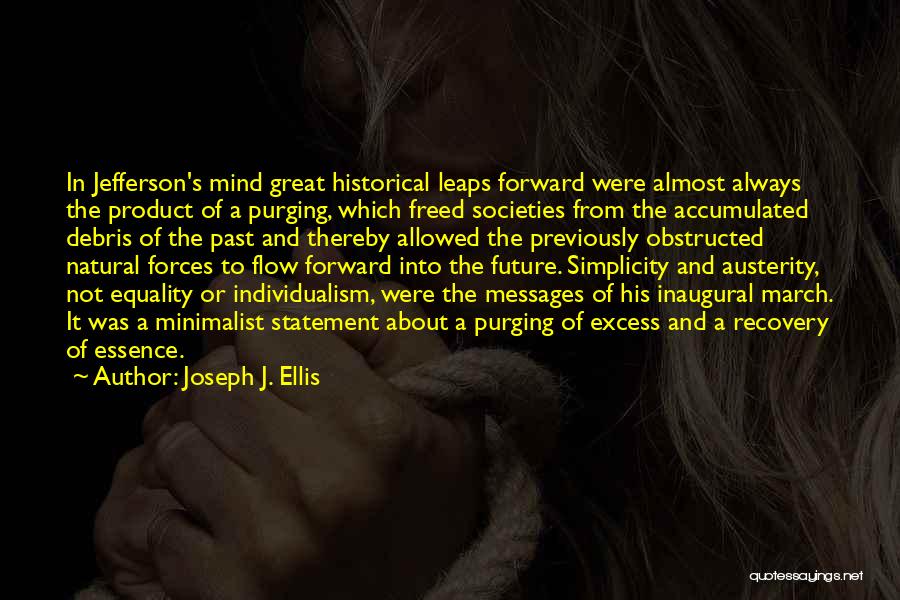 In Jefferson's mind great historical leaps forward were almost always the product of a purging, which freed societies from the accumulated debris of the past and thereby allowed the previously obstructed natural forces to flow forward into the future. Simplicity and austerity, not equality or individualism, were the messages of his inaugural march. It was a minimalist statement about a purging of excess and a recovery of essence.

~ Author: Joseph J. Ellis

quotessayings.net